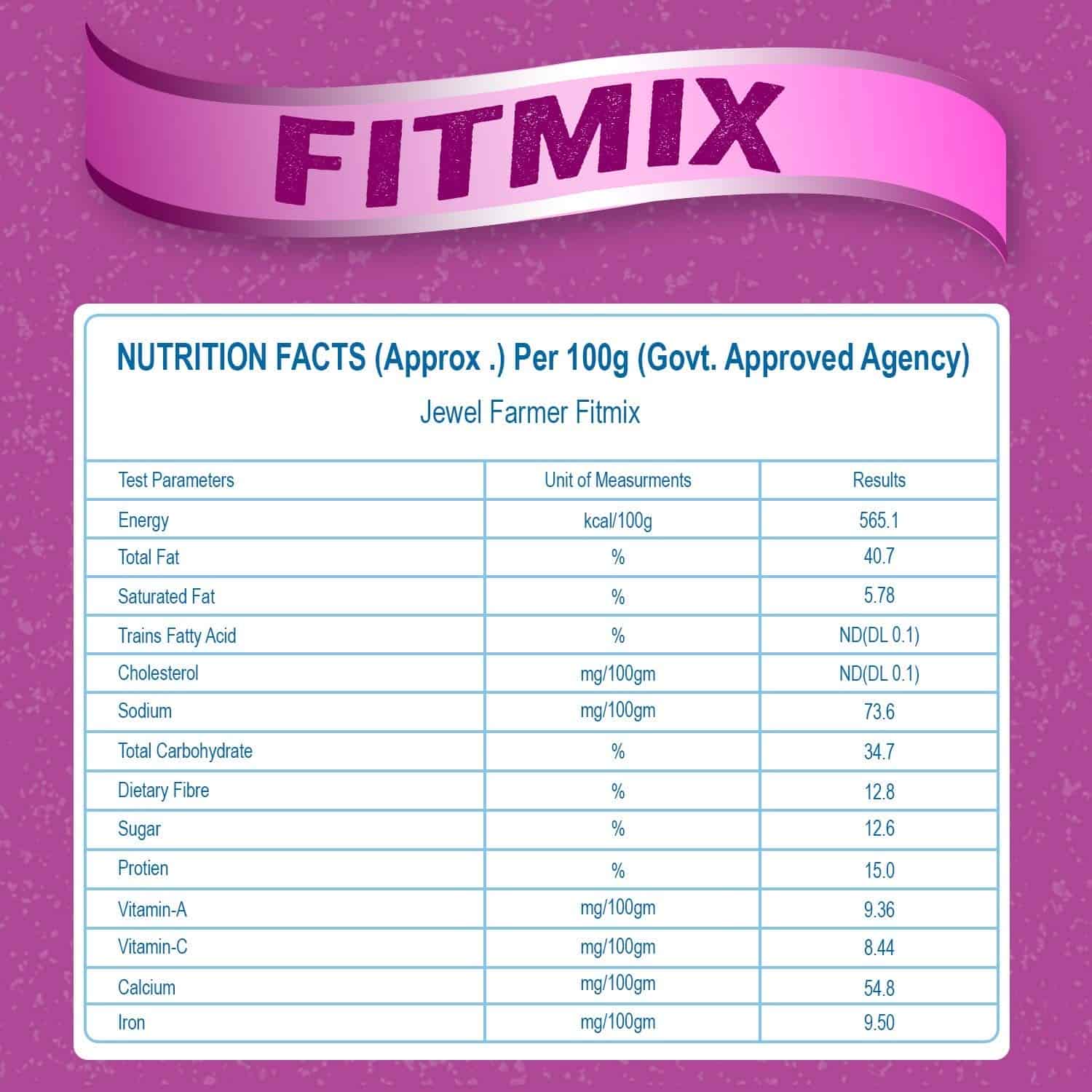 FITMIX

NUTRITION FACTS (Approx .) Per 100g (Govt. Approved Agency)

Jewel Farmer Fitmix

| Test Parameters | Unit of Measurments | Results |
|---|---|---|
| Energy | kcal/100g | 565.1 |
| Total Fat | % | 40.7 |
| Saturated Fat | % | 5.78 |
| Trains Fatty Acid | % | ND(DL 0.1) |
| Cholesterol | mg/100gm | ND(DL 0.1) |
| Sodium | mg/100gm | 73.6 |
| Total Carbohydrate | % | 34.7 |
| Dietary Fibre | % | 12.8 |
| Sugar | % | 12.6 |
| Protien | % | 15.0 |
| Vitamin-A | mg/100gm | 9.36 |
| Vitamin-C | mg/100gm | 8.44 |
| Calcium | mg/100gm | 54.8 |
| Iron | mg/100gm | 9.50 |